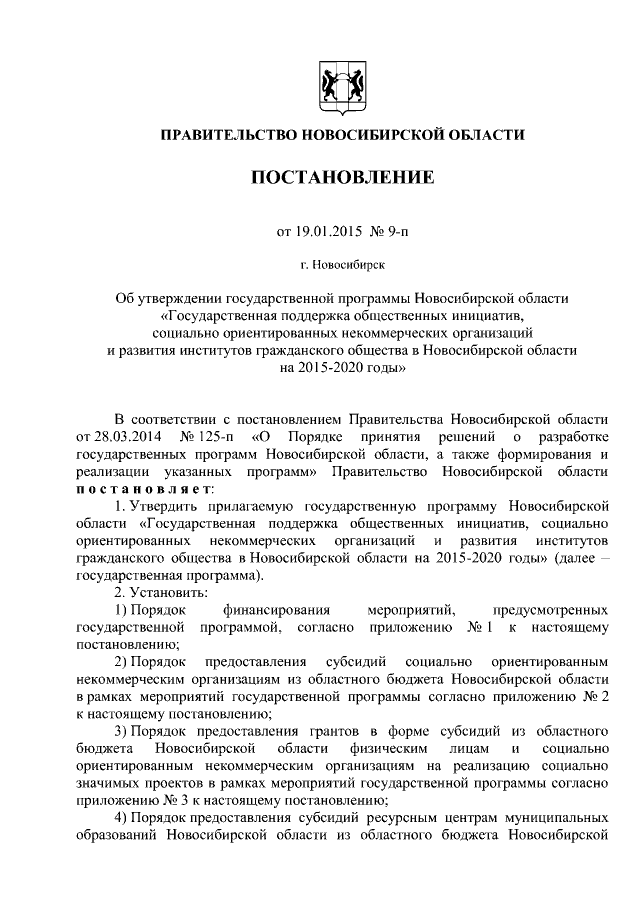 ПРАВИТЕЛЬСТВО НОВОСИБИРСКОЙ ОБЛАСТИ

ПОСТАНОВЛЕНИЕ

от 19.01.2015 № 9-п

г. Новосибирск

Об утверждении государственной программы Новосибирской области «Государственная поддержка общественных инициатив, социально ориентированных некоммерческих организаций и развития институтов гражданского общества в Новосибирской области на 2015-2020 годы»

В соответствии с постановлением Правительства Новосибирской области от 28.03.2014 № 125-п «О Порядке принятия решений о разработке государственных программ Новосибирской области, а также формирования и реализации указанных программ» Правительство Новосибирской области постановляет:

1. Утвердить прилагаемую государственную программу Новосибирской области «Государственная поддержка общественных инициатив, социально ориентированных некоммерческих организаций и развития институтов гражданского общества в Новосибирской области на 2015-2020 годы» (далее – государственная программа).

2. Установить:

1) Порядок финансирования мероприятий, предусмотренных государственной программой, согласно приложению № 1 к настоящему постановлению;

2) Порядок предоставления субсидий социально ориентированным некоммерческим организациям из областного бюджета Новосибирской области в рамках мероприятий государственной программы согласно приложению № 2 к настоящему постановлению;

3) Порядок предоставления грантов в форме субсидий из областного бюджета Новосибирской области физическим лицам и социально ориентированным некоммерческим организациям на реализацию социально значимых проектов в рамках мероприятий государственной программы согласно приложению № 3 к настоящему постановлению;

4) Порядок предоставления субсидий ресурсным центрам муниципальных образований Новосибирской области из областного бюджета Новосибирской